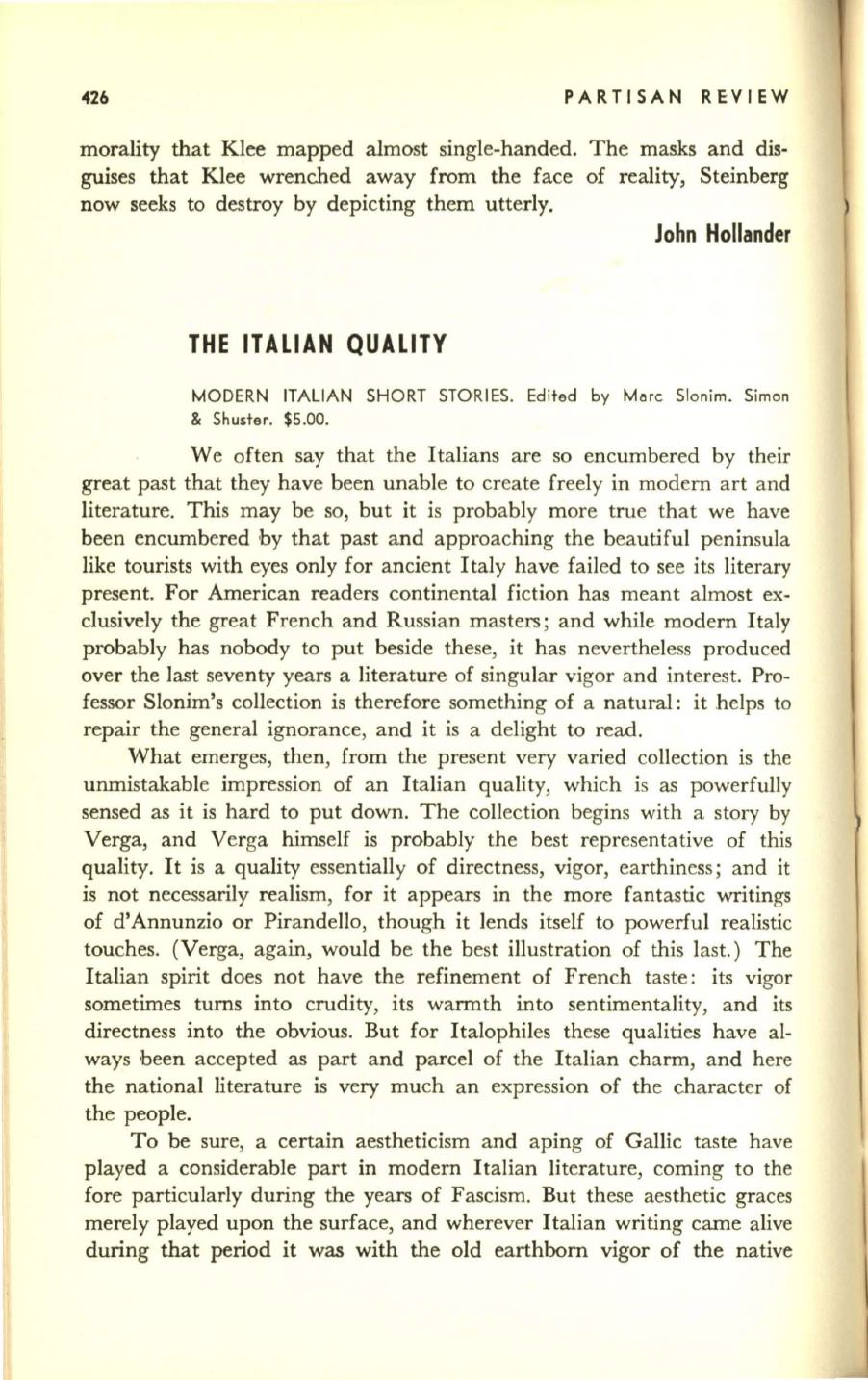 426 PARTISAN REVIEW

morality that Klee mapped almost single-handed. The masks and disguises that Klee wrenched away from the face of reality, Steinberg now seeks to destroy by depicting them utterly.

John Hollander

THE ITALIAN QUALITY

MODERN ITALIAN SHORT STORIES. Edited by Marc Slonim. Simon & Shuster. $5.00.

We often say that the Italians are so encumbered by their great past that they have been unable to create freely in modern art and literature. This may be so, but it is probably more true that we have been encumbered by that past and approaching the beautiful peninsula like tourists with eyes only for ancient Italy have failed to see its literary present. For American readers continental fiction has meant almost exclusively the great French and Russian masters; and while modern Italy probably has nobody to put beside these, it has nevertheless produced over the last seventy years a literature of singular vigor and interest. Professor Slonim's collection is therefore something of a natural: it helps to repair the general ignorance, and it is a delight to read.

What emerges, then, from the present very varied collection is the unmistakable impression of an Italian quality, which is as powerfully sensed as it is hard to put down. The collection begins with a story by Verga, and Verga himself is probably the best representative of this quality. It is a quality essentially of directness, vigor, earthiness; and it is not necessarily realism, for it appears in the more fantastic writings of d'Annunzio or Pirandello, though it lends itself to powerful realistic touches. (Verga, again, would be the best illustration of this last.) The Italian spirit does not have the refinement of French taste: its vigor sometimes turns into crudity, its warmth into sentimentality, and its directness into the obvious. But for Italophiles these qualities have always been accepted as part and parcel of the Italian charm, and here the national literature is very much an expression of the character of the people.

To be sure, a certain aestheticism and aping of Gallic taste have played a considerable part in modern Italian literature, coming to the fore particularly during the years of Fascism. But these aesthetic graces merely played upon the surface, and wherever Italian writing came alive during that period it was with the old earthborn vigor of the native